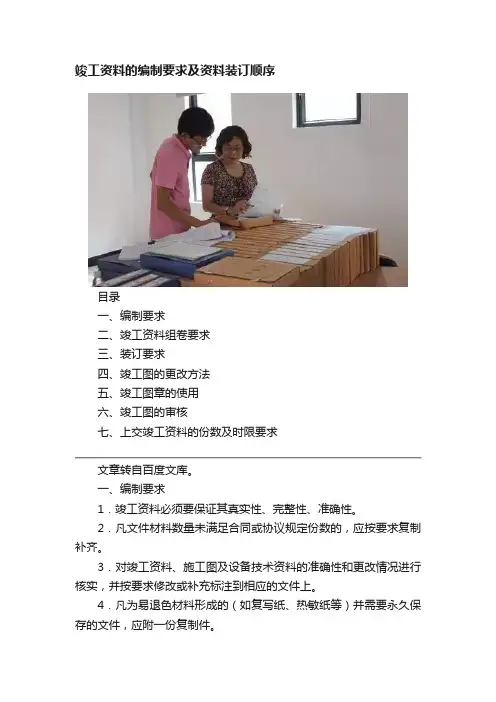 竣工资料的编制要求及资料装订顺序

目录

一、编制要求

二、竣工资料组卷要求

三、装订要求

四、竣工图的更改方法

五、竣工图章的使用

六、竣工图的审核

七、上交竣工资料的份数及时限要求

文章转自百度文库。

一、编制要求

1．竣工资料必须要保证其真实性、完整性、准确性。

2．凡文件材料数量未满足合同或协议规定份数的，应按要求复制补齐。

3．对竣工资料、施工图及设备技术资料的准确性和更改情况进行核实，并按要求修改或补充标注到相应的文件上。

4．凡为易退色材料形成的（如复写纸、热敏纸等）并需要永久保存的文件，应附一份复制件。